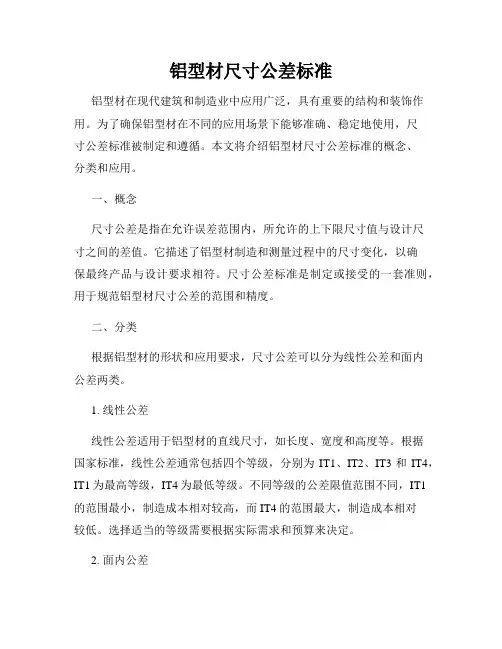 铝型材尺寸公差标准

铝型材在现代建筑和制造业中应用广泛，具有重要的结构和装饰作用。为了确保铝型材在不同的应用场景下能够准确、稳定地使用，尺寸公差标准被制定和遵循。本文将介绍铝型材尺寸公差标准的概念、分类和应用。

一、概念

尺寸公差是指在允许误差范围内，所允许的上下限尺寸值与设计尺寸之间的差值。它描述了铝型材制造和测量过程中的尺寸变化，以确保最终产品与设计要求相符。尺寸公差标准是制定或接受的一套准则，用于规范铝型材尺寸公差的范围和精度。

二、分类

根据铝型材的形状和应用要求，尺寸公差可以分为线性公差和面内公差两类。

1. 线性公差

线性公差适用于铝型材的直线尺寸，如长度、宽度和高度等。根据国家标准，线性公差通常包括四个等级，分别为 IT1、IT2、IT3 和 IT4，IT1 为最高等级，IT4 为最低等级。不同等级的公差限值范围不同，IT1 的范围最小，制造成本相对较高，而 IT4 的范围最大，制造成本相对较低。选择适当的等级需要根据实际需求和预算来决定。

2. 面内公差